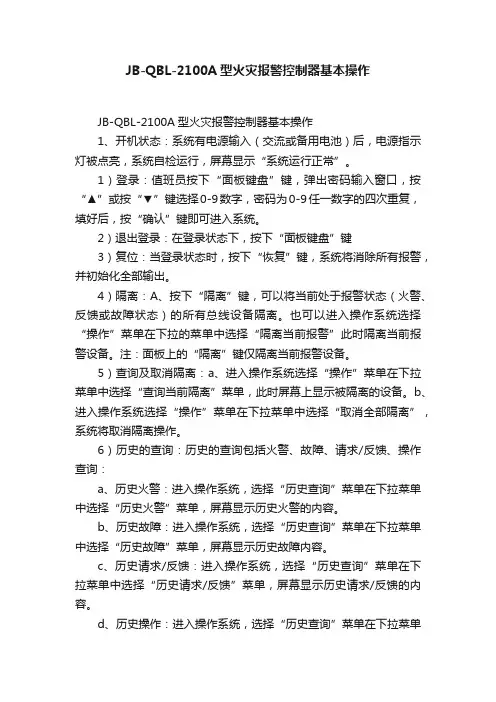 JB-QBL-2100A 型火灾报警控制器基本操作

JB-QBL-2100A 型火灾报警控制器基本操作

1、开机状态：系统有电源输入（交流或备用电池）后，电源指示灯被点亮，系统自检运行，屏幕显示“系统运行正常”。

1）登录：值班员按下“面板键盘”键，弹出密码输入窗口，按“▲”或按“▼”键选择0-9数字，密码为0-9任一数字的四次重复，填好后，按“确认”键即可进入系统。

2）退出登录：在登录状态下，按下“面板键盘”键

3）复位：当登录状态时，按下“恢复”键，系统将消除所有报警，并初始化全部输出。

4）隔离：A、按下“隔离”键，可以将当前处于报警状态（火警、反馈或故障状态）的所有总线设备隔离。也可以进入操作系统选择“操作”菜单在下拉的菜单中选择“隔离当前报警”此时隔离当前报警设备。注：面板上的“隔离”键仅隔离当前报警设备。

5）查询及取消隔离：a、进入操作系统选择“操作”菜单在下拉菜单中选择“查询当前隔离”菜单，此时屏幕上显示被隔离的设备。b、进入操作系统选择“操作”菜单在下拉菜单中选择“取消全部隔离”，系统将取消隔离操作。

6）历史的查询：历史的查询包括火警、故障、请求/反馈、操作查询：

a、历史火警：进入操作系统，选择“历史查询”菜单在下拉菜单中选择“历史火警”菜单，屏幕显示历史火警的内容。

b、历史故障：进入操作系统，选择“历史查询”菜单在下拉菜单中选择“历史故障”菜单，屏幕显示历史故障内容。

c、历史请求/反馈：进入操作系统，选择“历史查询”菜单在下拉菜单中选择“历史请求/反馈”菜单，屏幕显示历史请求/反馈的内容。

d、历史操作：进入操作系统，选择“历史查询”菜单在下拉菜单